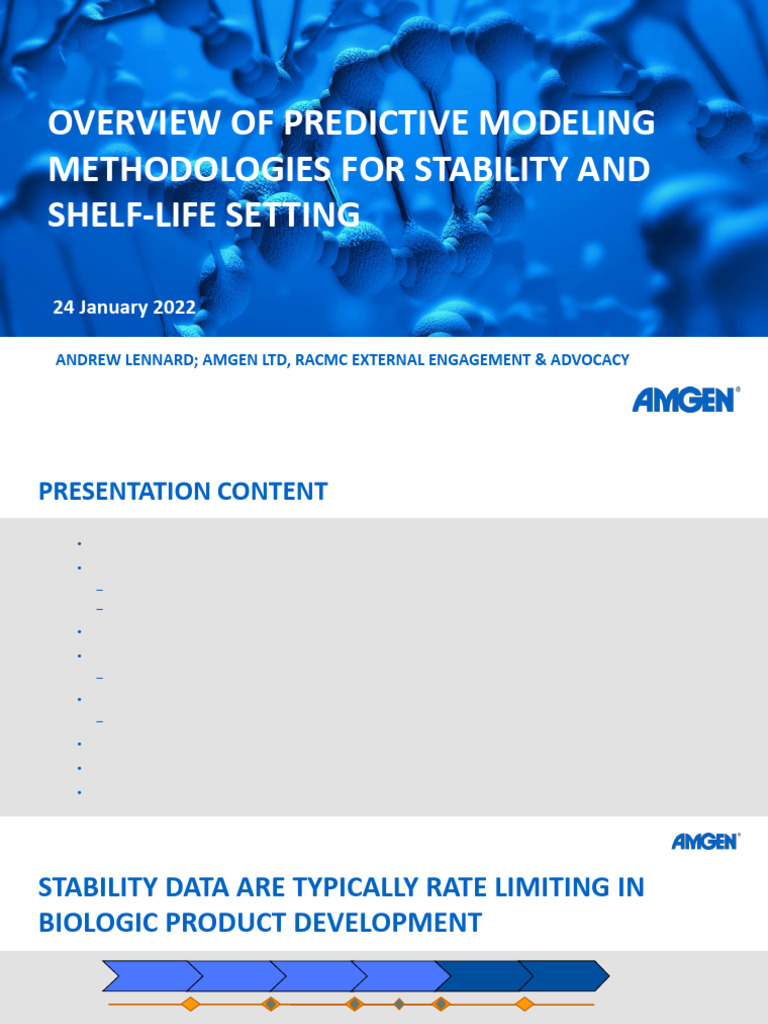 OVERVIEW OF PREDICTIVE MODELING METHODOLOGIES FOR STABILITY AND SHELF-LIFE SETTING

24 January 2022

ANDREW LENNARD; AMGEN LTD, RACMC EXTERNAL ENGAGEMENT & ADVOCACY

AMGEN

PRESENTATION CONTENT

AMGEN

STABILITY DATA ARE TYPICALLY RATE LIMITING IN BIOLOGIC PRODUCT DEVELOPMENT